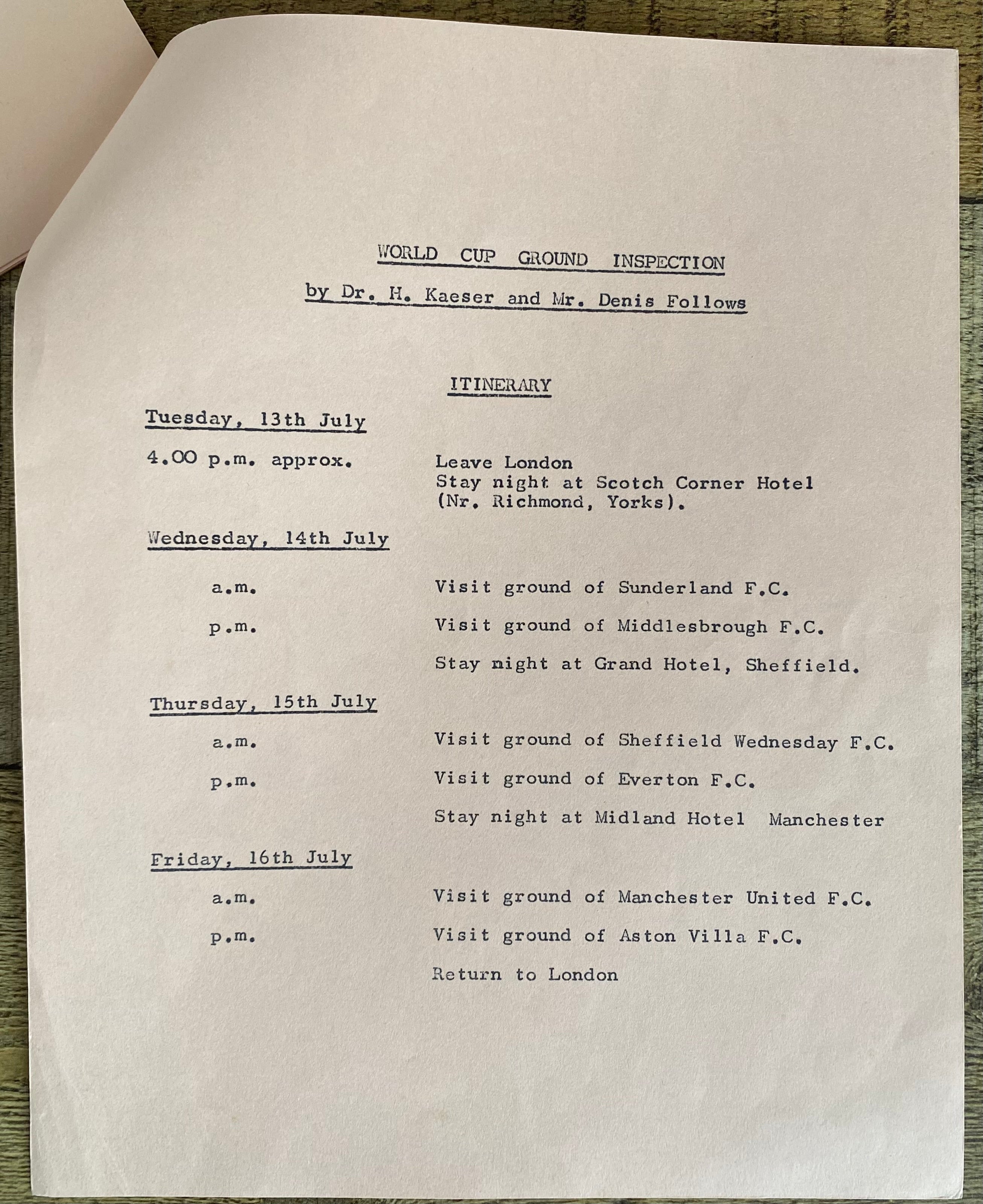 WORLD CUP GROUND INSPECTION

by Dr. H. Kaeser and Mr. Denis Follows

ITINERARY

Tuesday, 13th July

4.00 p.m. approx. Leave London
Stay night at Scotch Corner Hotel
(Nr. Richmond, Yorks).

Wednesday, 14th July

a.m. Visit ground of Sunderland F.C.

p.m. Visit ground of Middlesbrough F.C.

Stay night at Grand Hotel, Sheffield.

Thursday, 15th July

a.m. Visit ground of Sheffield Wednesday F.C.

p.m. Visit ground of Everton F.C.

Stay night at Midland Hotel Manchester

Friday, 16th July

a.m. Visit ground of Manchester United F.C.

p.m. Visit ground of Aston Villa F.C.

Return to London